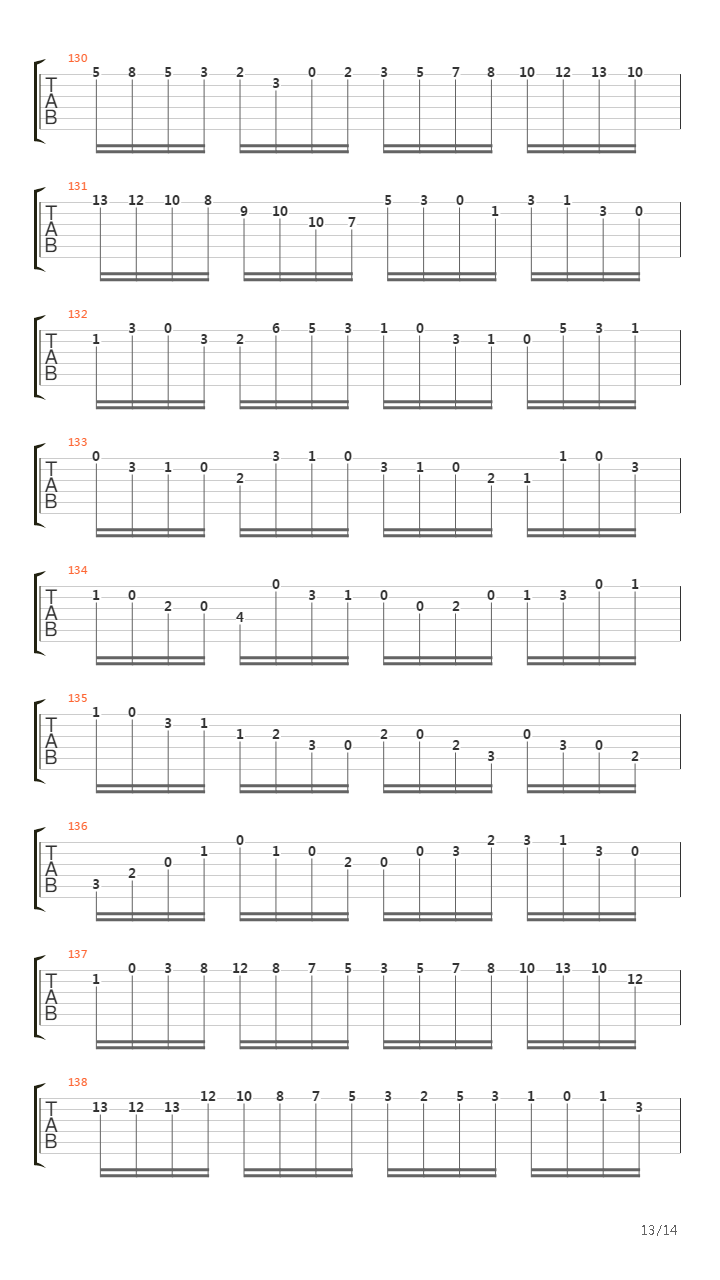 130
T
A
B
5 8 5 3 2 3 0 2 3 5 7 8 10 12 13 10

131
T
A
B
13 12 10 8 9 10 10 7 5 3 0 1 3 1 3 0

132
T
A
B
1 3 0 3 2 6 5 3 1 0 3 1 0 5 3 1

133
T
A
B
0 3 1 0 2 3 1 0 3 1 0 2 1 1 0 3

134
T
A
B
1 0 2 0 4 0 3 1 0 0 2 0 1 3 0 1

135
T
A
B
1 0 3 1 1 2 3 0 2 0 2 3 0 3 0 2

136
T
A
B
3 2 0 1 0 1 0 2 0 0 3 2 3 1 3 0

137
T
A
B
1 0 3 8 12 8 7 5 3 5 7 8 10 13 10 12

138
T
A
B
13 12 13 12 10 8 7 5 3 2 5 3 1 0 1 3

13/14